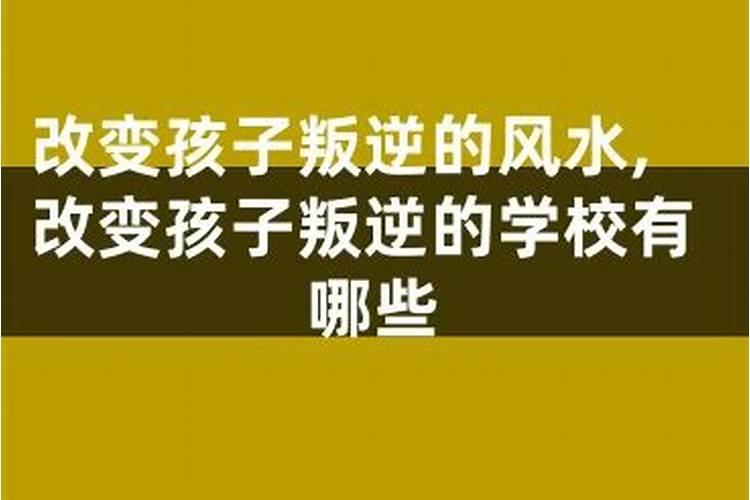 改变孩子叛逆的风水，改变孩子叛逆的学校有哪些